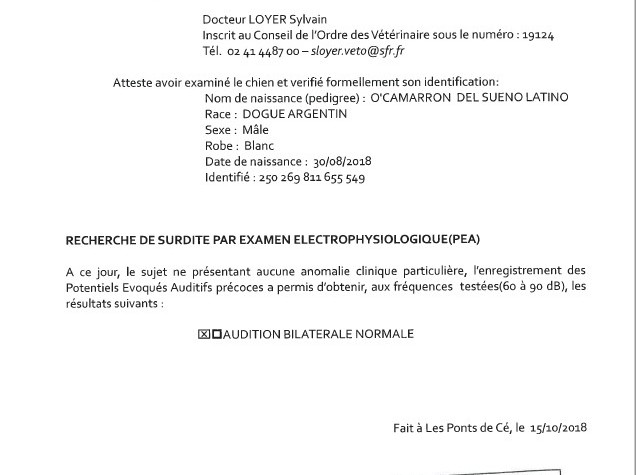 Docteur LOYER Sylvain
Inscrit au Conseil de l'Ordre des Vétérinaire sous le numéro : 19124
Tél. 02 41 4487 00 – sloyer.veto@sfr.fr

Atteste avoir examiné le chien et verifié formellement son identification:
Nom de naissance (pedigree) : O'CAMARRON DEL SUENO LATINO
Race : DOGUE ARGENTIN
Sexe : Mâle
Robe : Blanc
Date de naissance : 30/08/2018
Identifié : 250 269 811 655 549

RECHERCHE DE SURDITE PAR EXAMEN ELECTROPHYSIOLOGIQUE(PEA)

A ce jour, le sujet ne présentant aucune anomalie clinique particulière, l'enregistrement des Potentiels Evoqués Auditifs précoces a permis d'obtenir, aux fréquences testées(60 à 90 dB), les résultats suivants :

☑☐AUDITION BILATERALE NORMALE

Fait à Les Ponts de Cé, le 15/10/2018